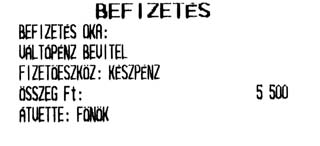 BEFIZETÉS

BEFIZETÉS OKA:
VÁLTÓPÉNZ BEVITEL
FIZETŐESZKÖZ: KÉSZPÉNZ
ÖSSZEG Ft: 5 500
ÁTVETTE: FŐNÖK